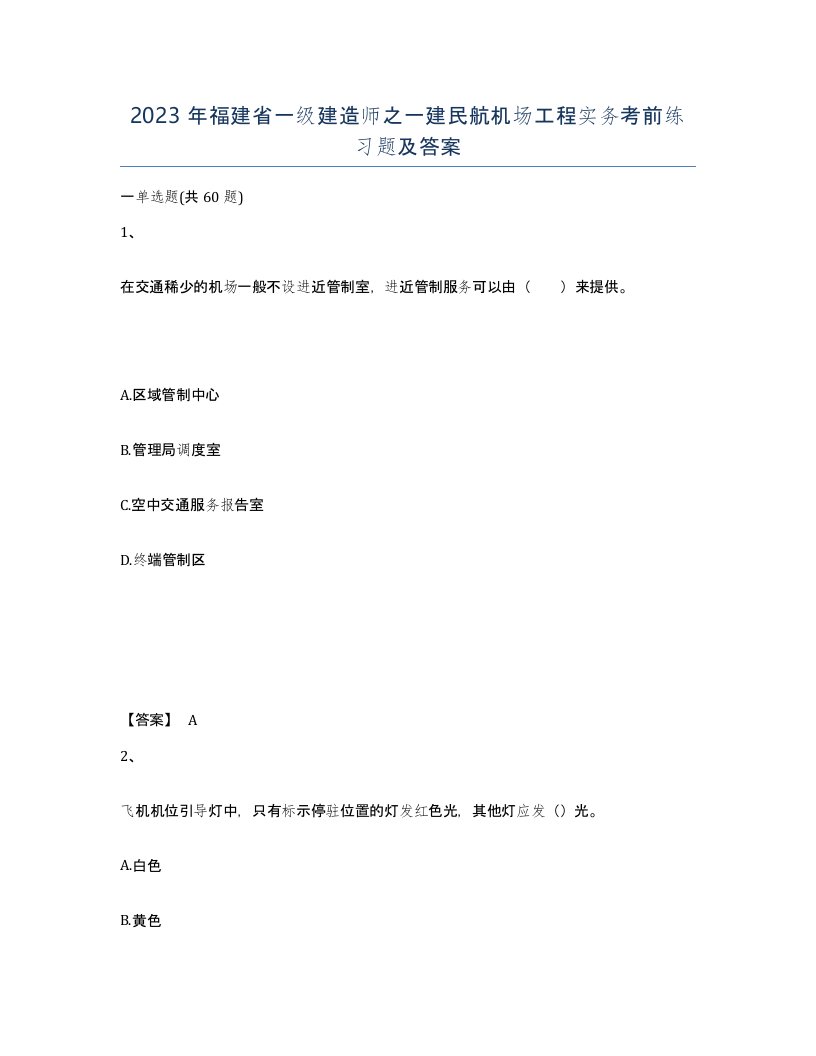 2023 年福建省一级建造师之一建民航机场工程实务考前练习题及答案

一单选题(共 60 题)

1、

在交通稀少的机场一般不设进近管制室，进近管制服务可以由（　　）来提供。

A.区域管制中心

B.管理局调度室

C.空中交通服务报告室

D.终端管制区

【答案】 A

2、

飞机机位引导灯中，只有标示停驻位置的灯发红色光，其他灯应发（）光。

A.白色

B.黄色